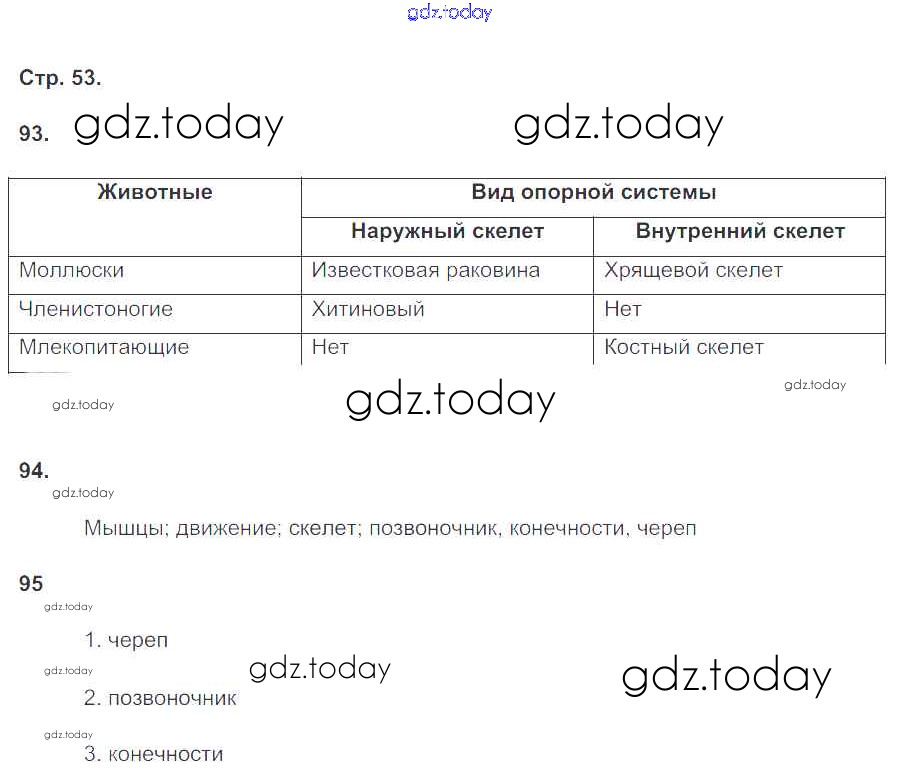 gdz.today

Стр. 53.

93. gdz.today gdz.today

| Животные | Вид опорной системы | |
|---|---|---|
| | Наружный скелет | Внутренний скелет |
| Моллюски | Известковая раковина | Хрящевой скелет |
| Членистоногие | Хитиновый | Нет |
| Млекопитающие | Нет | Костный скелет |

gdz.today gdz.today gdz.today

94.
gdz.today

Мышцы; движение; скелет; позвоночник, конечности, череп

95
gdz.today

1. череп
gdz.today gdz.today gdz.today
2. позвоночник
gdz.today
3. конечности